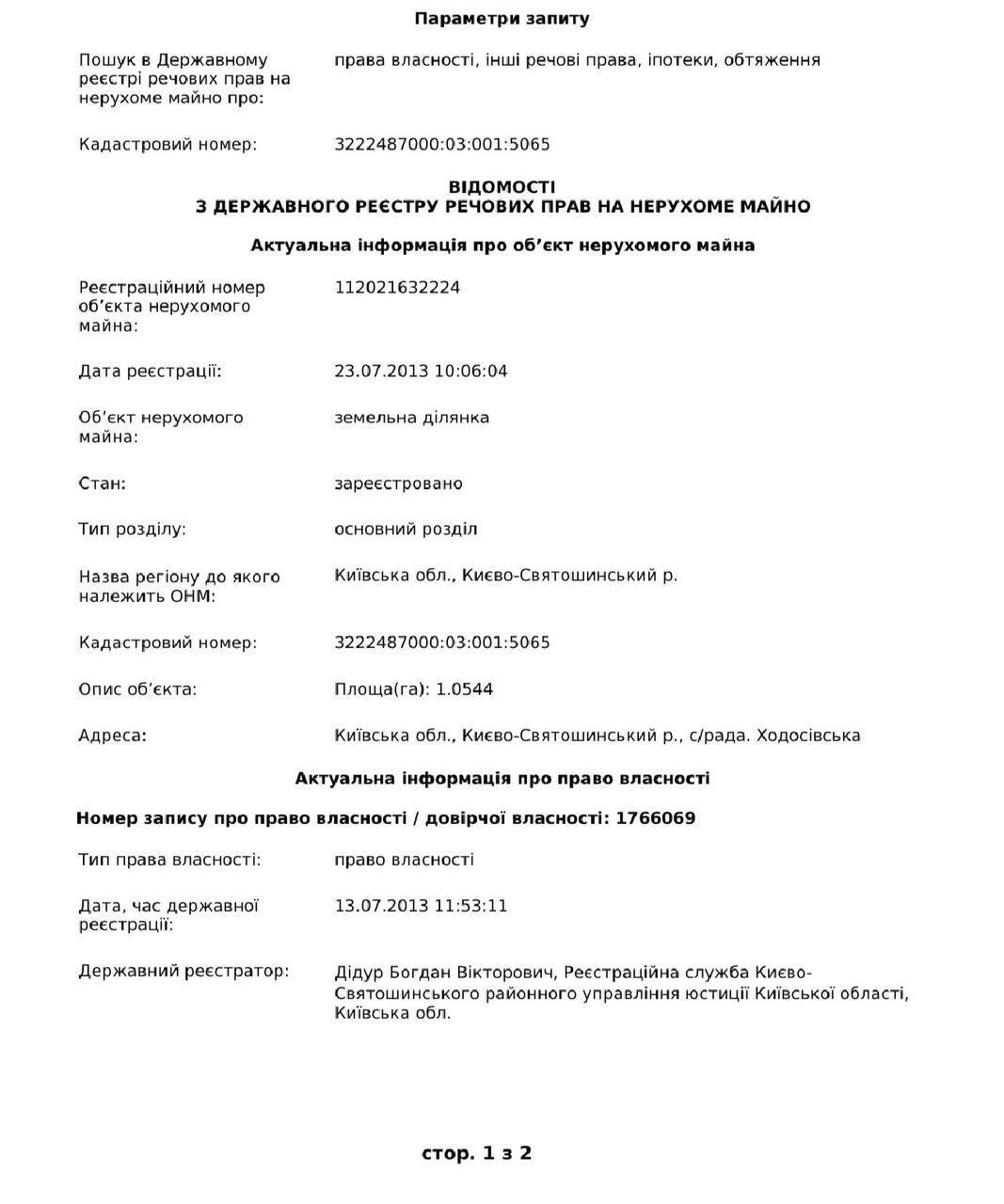 Параметри запиту

Пошук в Державному реєстрі речових прав на нерухоме майно про:
права власності, інші речові права, іпотеки, обтяження

Кадастровий номер:
3222487000:03:001:5065

ВІДОМОСТІ
З ДЕРЖАВНОГО РЕЄСТРУ РЕЧОВИХ ПРАВ НА НЕРУХОМЕ МАЙНО

Актуальна інформація про об'єкт нерухомого майна

Реєстраційний номер об'єкта нерухомого майна:
112021632224

Дата реєстрації:
23.07.2013 10:06:04

Об'єкт нерухомого майна:
земельна ділянка

Стан:
зареєстровано

Тип розділу:
основний розділ

Назва регіону до якого належить ОНМ:
Київська обл., Києво-Святошинський р.

Кадастровий номер:
3222487000:03:001:5065

Опис об'єкта:
Площа(га): 1.0544

Адреса:
Київська обл., Києво-Святошинський р., с/рада. Ходосівська

Актуальна інформація про право власності

Номер запису про право власності / довірчої власності: 1766069

Тип права власності:
право власності

Дата, час державної реєстрації:
13.07.2013 11:53:11

Державний реєстратор:
Дідур Богдан Вікторович, Реєстраційна служба Києво-Святошинського районного управління юстиції Київської області, Київська обл.

стор. 1 з 2